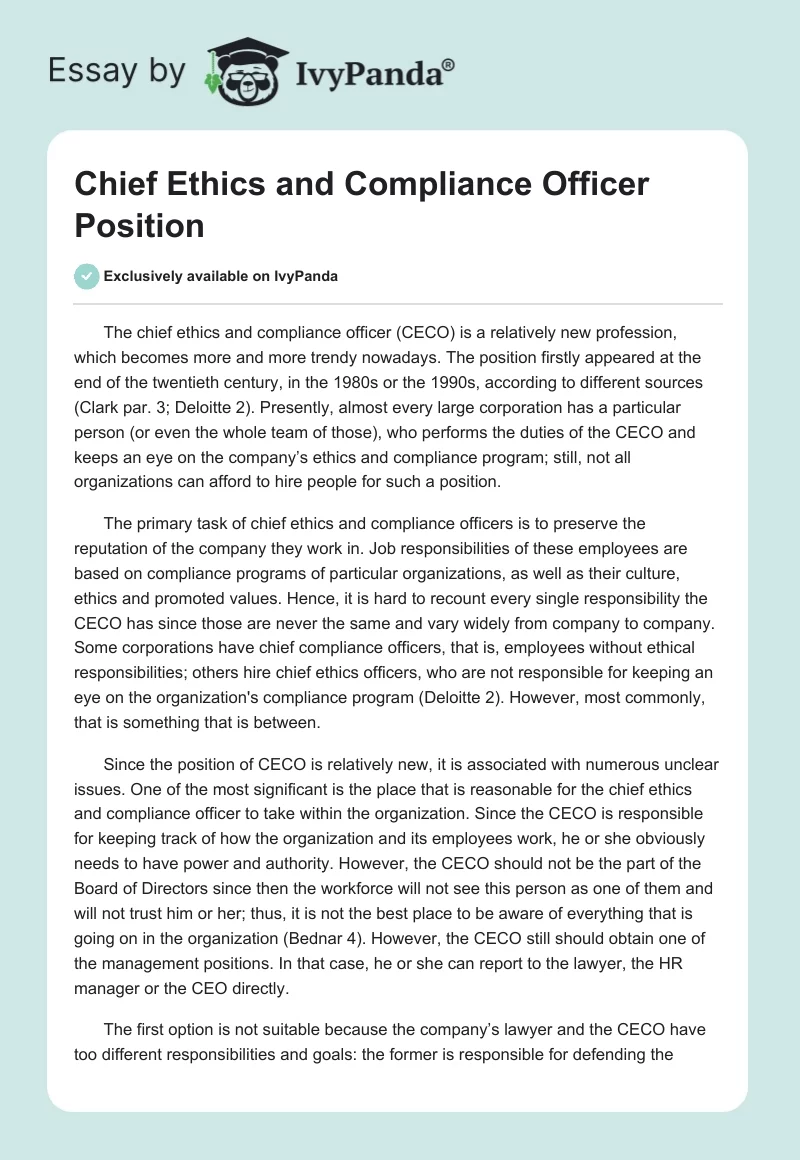 Essay by IvyPanda®

Chief Ethics and Compliance Officer Position

Exclusively available on IvyPanda

The chief ethics and compliance officer (CECO) is a relatively new profession, which becomes more and more trendy nowadays. The position firstly appeared at the end of the twentieth century, in the 1980s or the 1990s, according to different sources (Clark par. 3; Deloitte 2). Presently, almost every large corporation has a particular person (or even the whole team of those), who performs the duties of the CECO and keeps an eye on the company's ethics and compliance program; still, not all organizations can afford to hire people for such a position.

The primary task of chief ethics and compliance officers is to preserve the reputation of the company they work in. Job responsibilities of these employees are based on compliance programs of particular organizations, as well as their culture, ethics and promoted values. Hence, it is hard to recount every single responsibility the CECO has since those are never the same and vary widely from company to company. Some corporations have chief compliance officers, that is, employees without ethical responsibilities; others hire chief ethics officers, who are not responsible for keeping an eye on the organization's compliance program (Deloitte 2). However, most commonly, that is something that is between.

Since the position of CECO is relatively new, it is associated with numerous unclear issues. One of the most significant is the place that is reasonable for the chief ethics and compliance officer to take within the organization. Since the CECO is responsible for keeping track of how the organization and its employees work, he or she obviously needs to have power and authority. However, the CECO should not be the part of the Board of Directors since then the workforce will not see this person as one of them and will not trust him or her; thus, it is not the best place to be aware of everything that is going on in the organization (Bednar 4). However, the CECO still should obtain one of the management positions. In that case, he or she can report to the lawyer, the HR manager or the CEO directly.

The first option is not suitable because the company's lawyer and the CECO have too different responsibilities and goals: the former is responsible for defending the